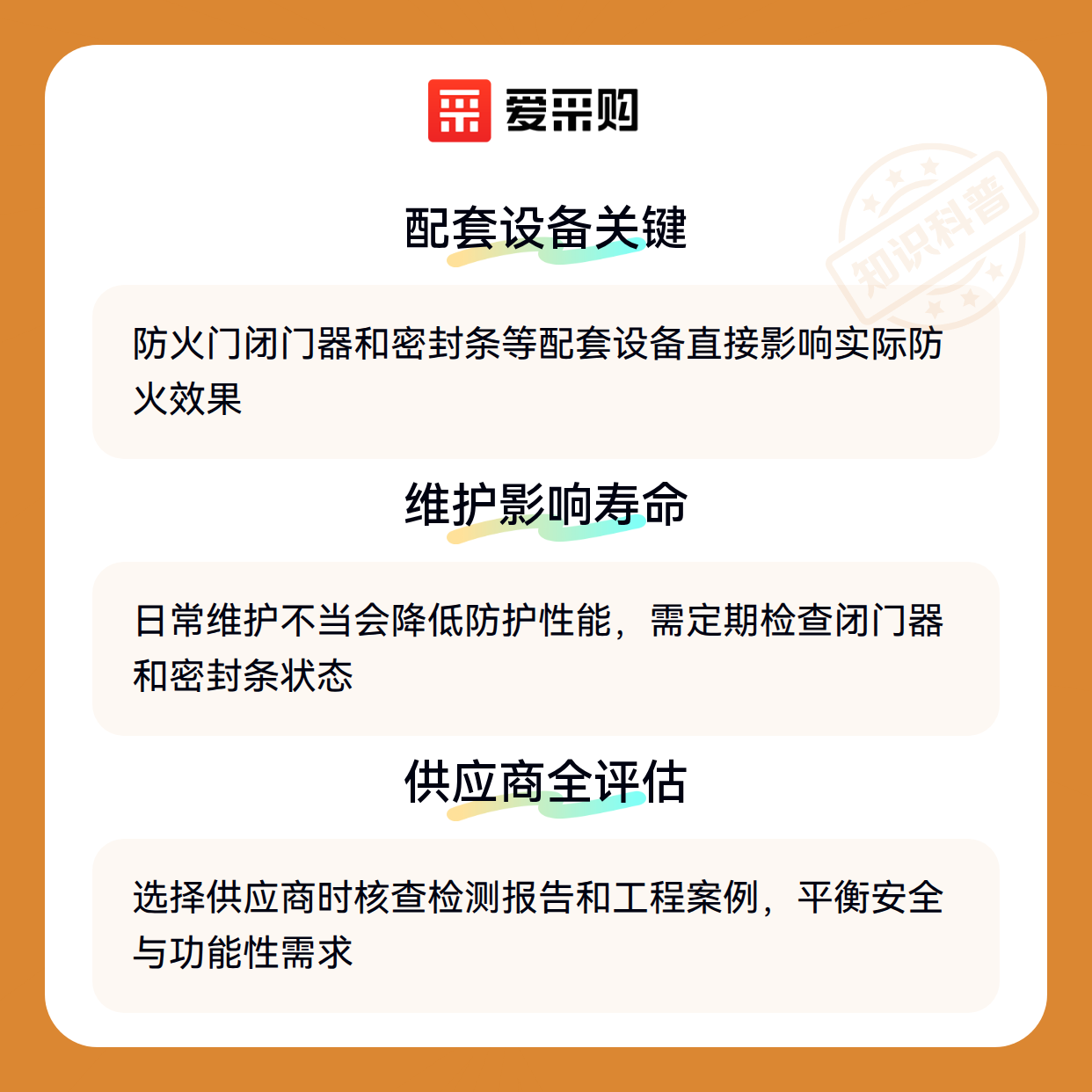 爱采购

配套设备关键

防火门闭门器和密封条等配套设备直接影响实际防火效果

维护影响寿命

日常维护不当会降低防护性能，需定期检查闭门器和密封条状态

供应商全评估

选择供应商时核查检测报告和工程案例，平衡安全与功能性需求

知识科普